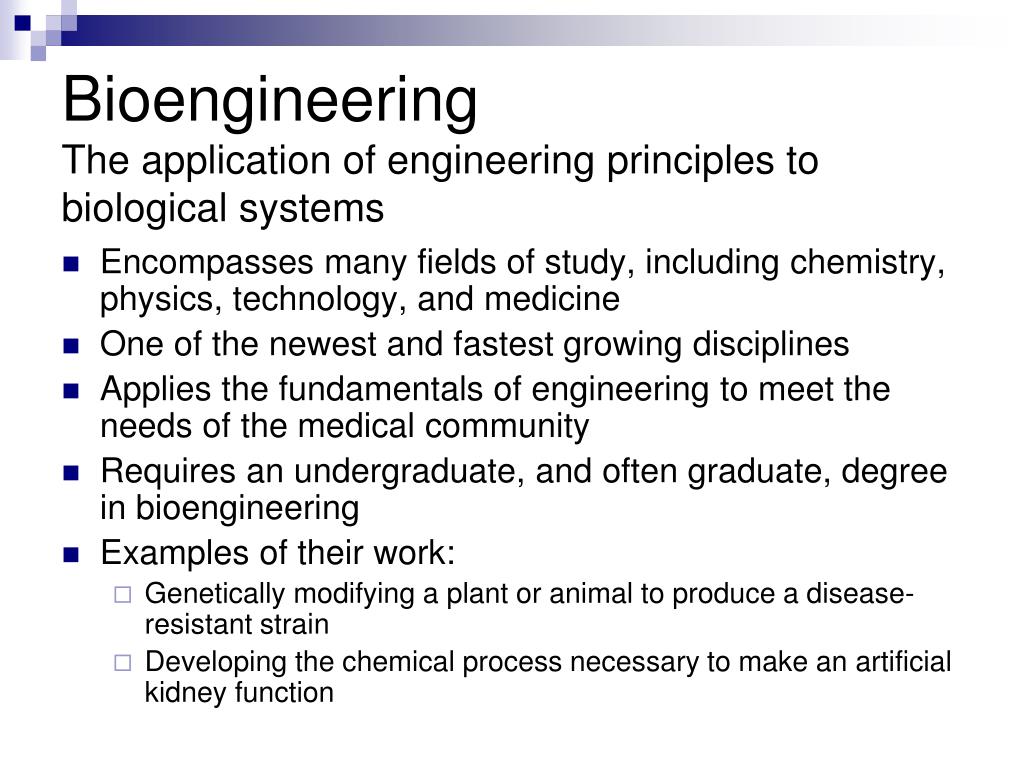 Bioengineering
The application of engineering principles to biological systems

- Encompasses many fields of study, including chemistry, physics, technology, and medicine
- One of the newest and fastest growing disciplines
- Applies the fundamentals of engineering to meet the needs of the medical community
- Requires an undergraduate, and often graduate, degree in bioengineering
- Examples of their work:
  - Genetically modifying a plant or animal to produce a disease-resistant strain
  - Developing the chemical process necessary to make an artificial kidney function